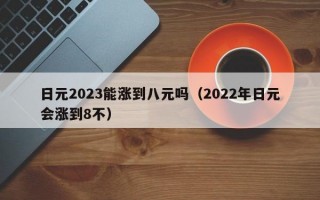 日元2023能涨到八元吗（2022年日元会涨到8不）